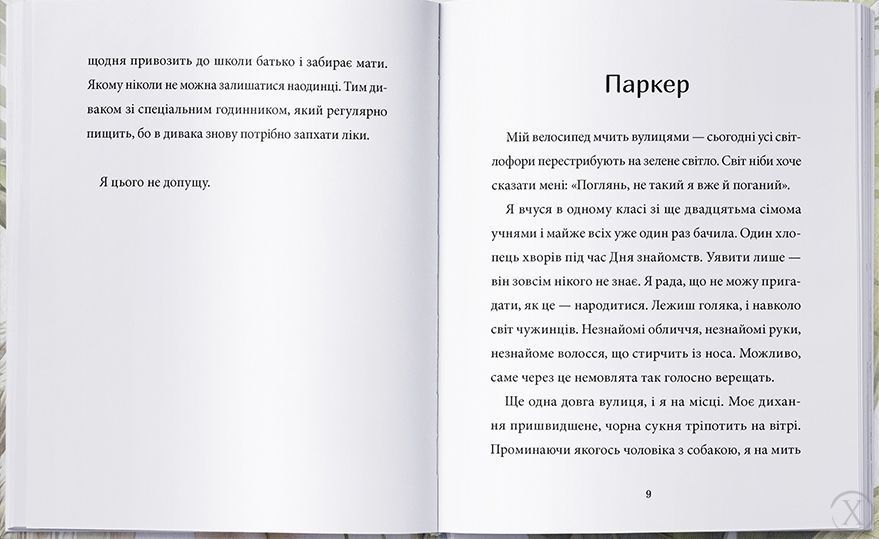 щодня привозить до школи батько і забирає мати. Якому ніколи не можна залишатися наодинці. Тим диваком зі спеціальним годинником, який регулярно пищить, бо в дивака знову потрібно запхати ліки.

Я цього не допущу.

Паркер

Мій велосипед мчить вулицями — сьогодні усі світлофори перестрибують на зелене світло. Світ ніби хоче сказати мені: «Поглянь, не такий я вже й поганий».

Я вчуся в одному класі зі ще двадцятьма сімома учнями і майже всіх уже один раз бачила. Один хлопець хворів під час Дня знайомств. Уявити лише — він зовсім нікого не знає. Я рада, що не можу пригадати, як це — народитися. Лежиш голяка, і навколо світ чужинців. Незнайомі обличчя, незнайомі руки, незнайоме волосся, що стирчить із носа. Можливо, саме через це немовлята так голосно верещать.

Ще одна довга вулиця, і я на місці. Моє дихання пришвидшене, чорна сукня тріпотить на вітрі. Проминаючи якогось чоловіка з собакою, я на мить

9